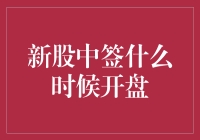 新股中签什么时候开盘